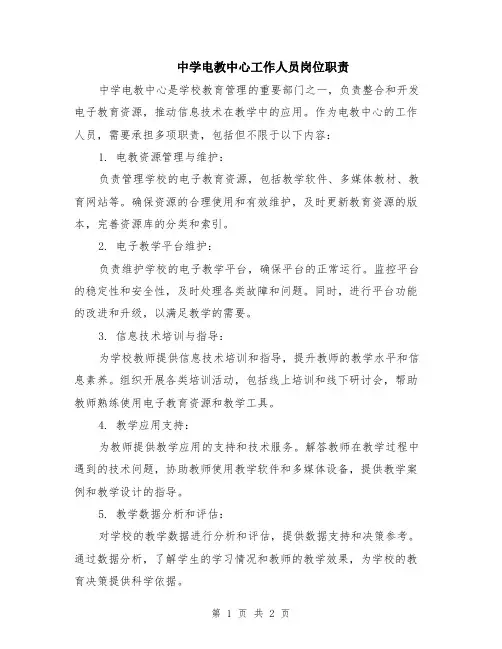 中学电教中心工作人员岗位职责

中学电教中心是学校教育管理的重要部门之一，负责整合和开发电子教育资源，推动信息技术在教学中的应用。作为电教中心的工作人员，需要承担多项职责，包括但不限于以下内容：

1. 电教资源管理与维护：

负责管理学校的电子教育资源，包括教学软件、多媒体教材、教育网站等。确保资源的合理使用和有效维护，及时更新教育资源的版本，完善资源库的分类和索引。

2. 电子教学平台维护：

负责维护学校的电子教学平台，确保平台的正常运行。监控平台的稳定性和安全性，及时处理各类故障和问题。同时，进行平台功能的改进和升级，以满足教学的需要。

3. 信息技术培训与指导：

为学校教师提供信息技术培训和指导，提升教师的教学水平和信息素养。组织开展各类培训活动，包括线上培训和线下研讨会，帮助教师熟练使用电子教育资源和教学工具。

4. 教学应用支持：

为教师提供教学应用的支持和技术服务。解答教师在教学过程中遇到的技术问题，协助教师使用教学软件和多媒体设备，提供教学案例和教学设计的指导。

5. 教学数据分析和评估：

对学校的教学数据进行分析和评估，提供数据支持和决策参考。通过数据分析，了解学生的学习情况和教师的教学效果，为学校的教育决策提供科学依据。

第 1 页 共 2 页